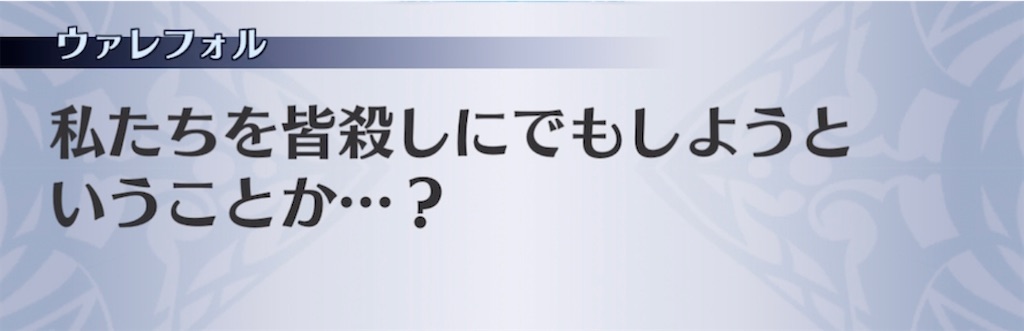 ウァレフォル

私たちを皆殺しにでもしようということか…？